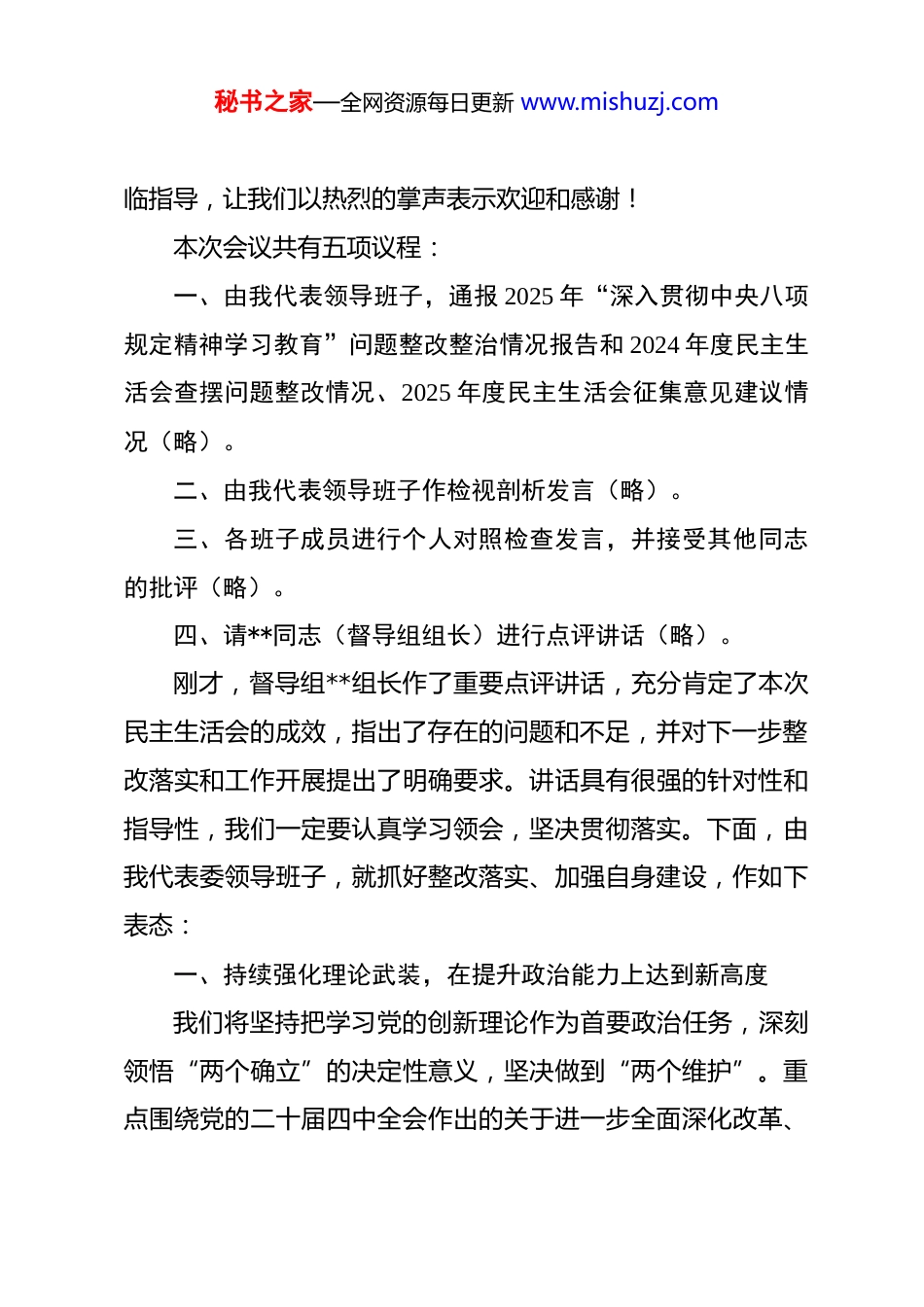 秘书之家—全网资源每日更新 www.mishuzj.com

临指导，让我们以热烈的掌声表示欢迎和感谢！

本次会议共有五项议程：

一、由我代表领导班子，通报 2025 年“深入贯彻中央八项规定精神学习教育”问题整改整治情况报告和 2024 年度民主生活会查摆问题整改情况、2025 年度民主生活会征集意见建议情况（略）。

二、由我代表领导班子作检视剖析发言（略）。

三、各班子成员进行个人对照检查发言，并接受其他同志的批评（略）。

四、请**同志（督导组组长）进行点评讲话（略）。

刚才，督导组**组长作了重要点评讲话，充分肯定了本次民主生活会的成效，指出了存在的问题和不足，并对下一步整改落实和工作开展提出了明确要求。讲话具有很强的针对性和指导性，我们一定要认真学习领会，坚决贯彻落实。下面，由我代表委领导班子，就抓好整改落实、加强自身建设，作如下表态：

一、持续强化理论武装，在提升政治能力上达到新高度

我们将坚持把学习党的创新理论作为首要政治任务，深刻领悟“两个确立”的决定性意义，坚决做到“两个维护”。重点围绕党的二十届四中全会作出的关于进一步全面深化改革、